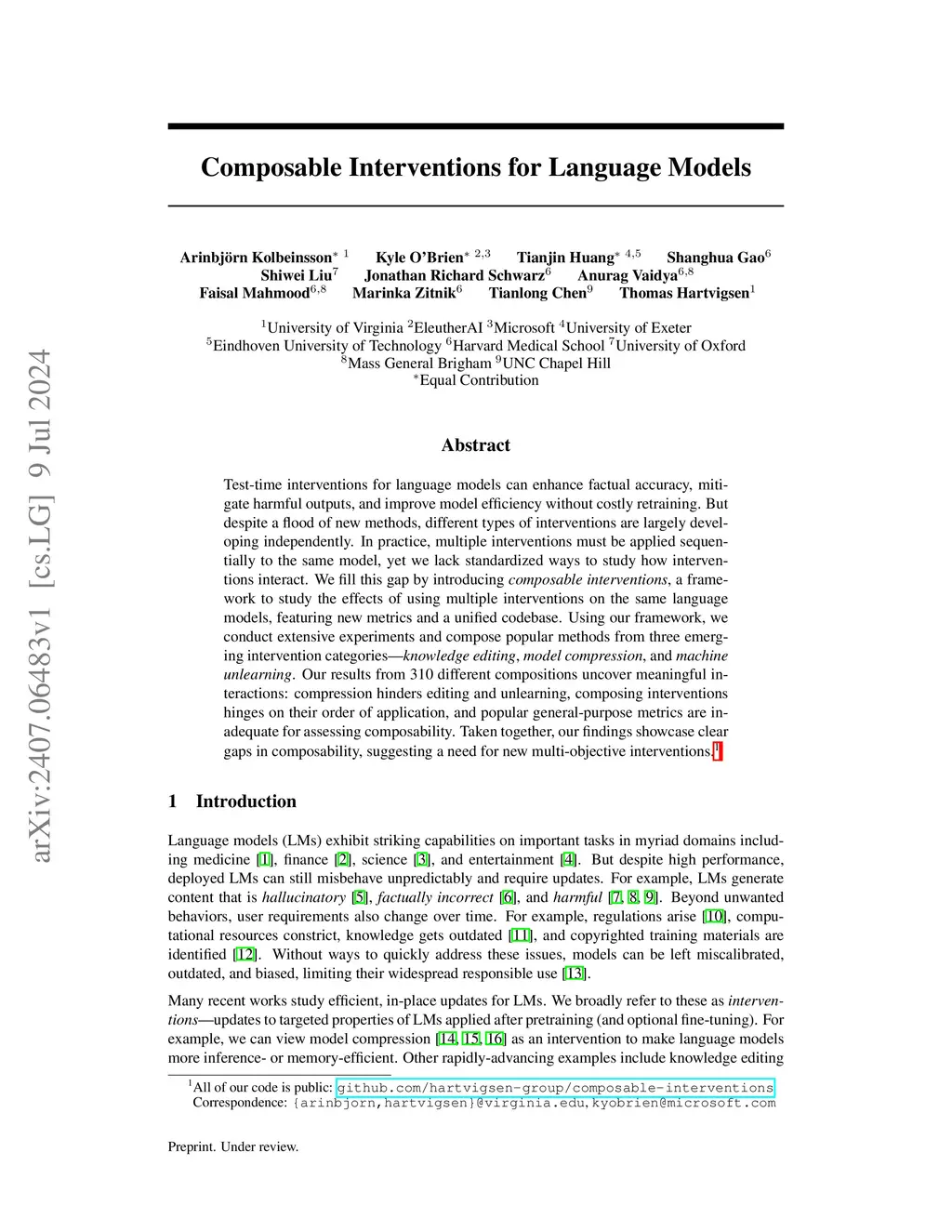 arXiv:2407.06483v1 [cs.LG] 9 Jul 2024

Composable Interventions for Language Models

Arinbjörn Kolbeinsson$^{*\ 1}$ Kyle O'Brien$^{*\ 2,3}$ Tianjin Huang$^{*\ 4,5}$ Shanghua Gao$^{6}$ Shiwei Liu$^{7}$ Jonathan Richard Schwarz$^{6}$ Anurag Vaidya$^{6,8}$ Faisal Mahmood$^{6,8}$ Marinka Zitnik$^{6}$ Tianlong Chen$^{9}$ Thomas Hartvigsen$^{1}$

$^{1}$University of Virginia $^{2}$EleutherAI $^{3}$Microsoft $^{4}$University of Exeter
$^{5}$Eindhoven University of Technology $^{6}$Harvard Medical School $^{7}$University of Oxford
$^{8}$Mass General Brigham $^{9}$UNC Chapel Hill
$^{*}$Equal Contribution

Abstract

Test-time interventions for language models can enhance factual accuracy, mitigate harmful outputs, and improve model efficiency without costly retraining. But despite a flood of new methods, different types of interventions are largely developing independently. In practice, multiple interventions must be applied sequentially to the same model, yet we lack standardized ways to study how interventions interact. We fill this gap by introducing composable interventions, a framework to study the effects of using multiple interventions on the same language models, featuring new metrics and a unified codebase. Using our framework, we conduct extensive experiments and compose popular methods from three emerging intervention categories—knowledge editing, model compression, and machine unlearning. Our results from 310 different compositions uncover meaningful interactions: compression hinders editing and unlearning, composing interventions hinges on their order of application, and popular general-purpose metrics are inadequate for assessing composability. Taken together, our findings showcase clear gaps in composability, suggesting a need for new multi-objective interventions.$^{1}$

1 Introduction

Language models (LMs) exhibit striking capabilities on important tasks in myriad domains including medicine [1], finance [2], science [3], and entertainment [4]. But despite high performance, deployed LMs can still misbehave unpredictably and require updates. For example, LMs generate content that is hallucinatory [5], factually incorrect [6], and harmful [7, 8, 9]. Beyond unwanted behaviors, user requirements also change over time. For example, regulations arise [10], computational resources constrict, knowledge gets outdated [11], and copyrighted training materials are identified [12]. Without ways to quickly address these issues, models can be left miscalibrated, outdated, and biased, limiting their widespread responsible use [13].

Many recent works study efficient, in-place updates for LMs. We broadly refer to these as interventions—updates to targeted properties of LMs applied after pretraining (and optional fine-tuning). For example, we can view model compression [14, 15, 16] as an intervention to make language models more inference- or memory-efficient. Other rapidly-advancing examples include knowledge editing

$^{1}$All of our code is public: github.com/hartvigsen-group/composable-interventions
Correspondence: {arinbjorn,hartvigsen}@virginia.edu, kyobrien@microsoft.com

Preprint. Under review.